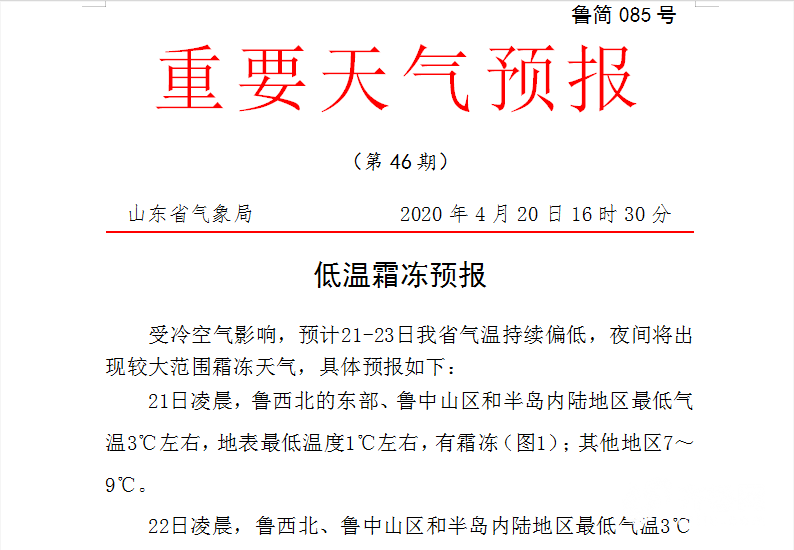 鲁简 085 号

重要天气预报

（第 46 期）

山东省气象局 2020 年 4 月 20 日 16 时 30 分

低温霜冻预报

受冷空气影响，预计21-23日我省气温持续偏低，夜间将出现较大范围霜冻天气，具体预报如下：

21日凌晨，鲁西北的东部、鲁中山区和半岛内陆地区最低气温3℃左右，地表最低温度1℃左右，有霜冻（图1）；其他地区7～9℃。

22日凌晨，鲁西北、鲁中山区和半岛内陆地区最低气温3℃